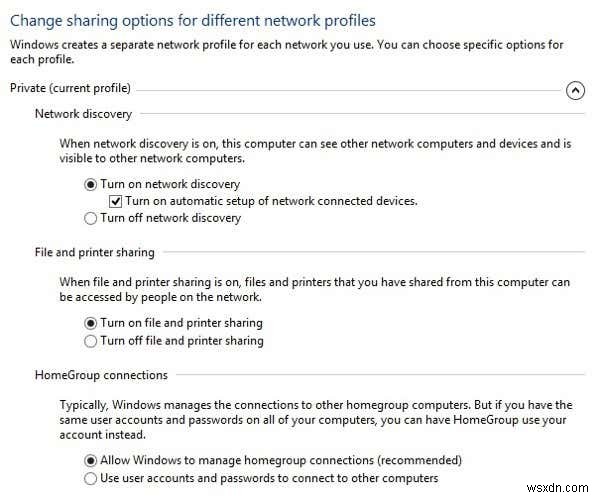 Change sharing options for different network profiles

Windows creates a separate network profile for each network you use. You can choose specific options for each profile.

Private (current profile)

Network discovery

When network discovery is on, this computer can see other network computers and devices and is visible to other network computers.

Turn on network discovery

Turn on automatic setup of network connected devices.

Turn off network discovery

File and printer sharing

When file and printer sharing is on, files and printers that you have shared from this computer can be accessed by people on the network.

Turn on file and printer sharing

Turn off file and printer sharing

HomeGroup connections

Typically, Windows manages the connections to other homegroup computers. But if you have the same user accounts and passwords on all of your computers, you can have HomeGroup use your account instead.

Allow Windows to manage homegroup connections (recommended)

Use user accounts and passwords to connect to other computers

wsxdn.com